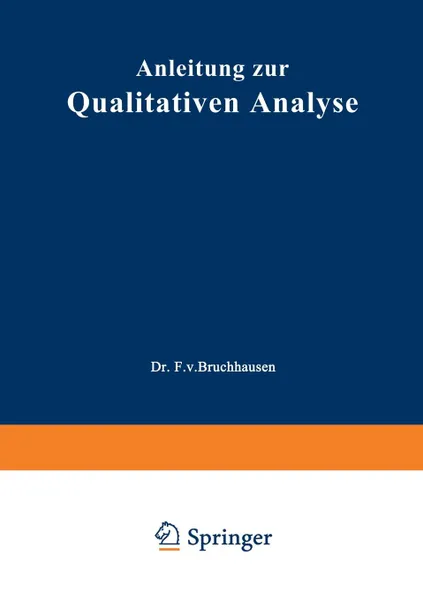 Anleitung zur
Qualitativen Analyse

Dr. F.v.Bruchhausen

Springer